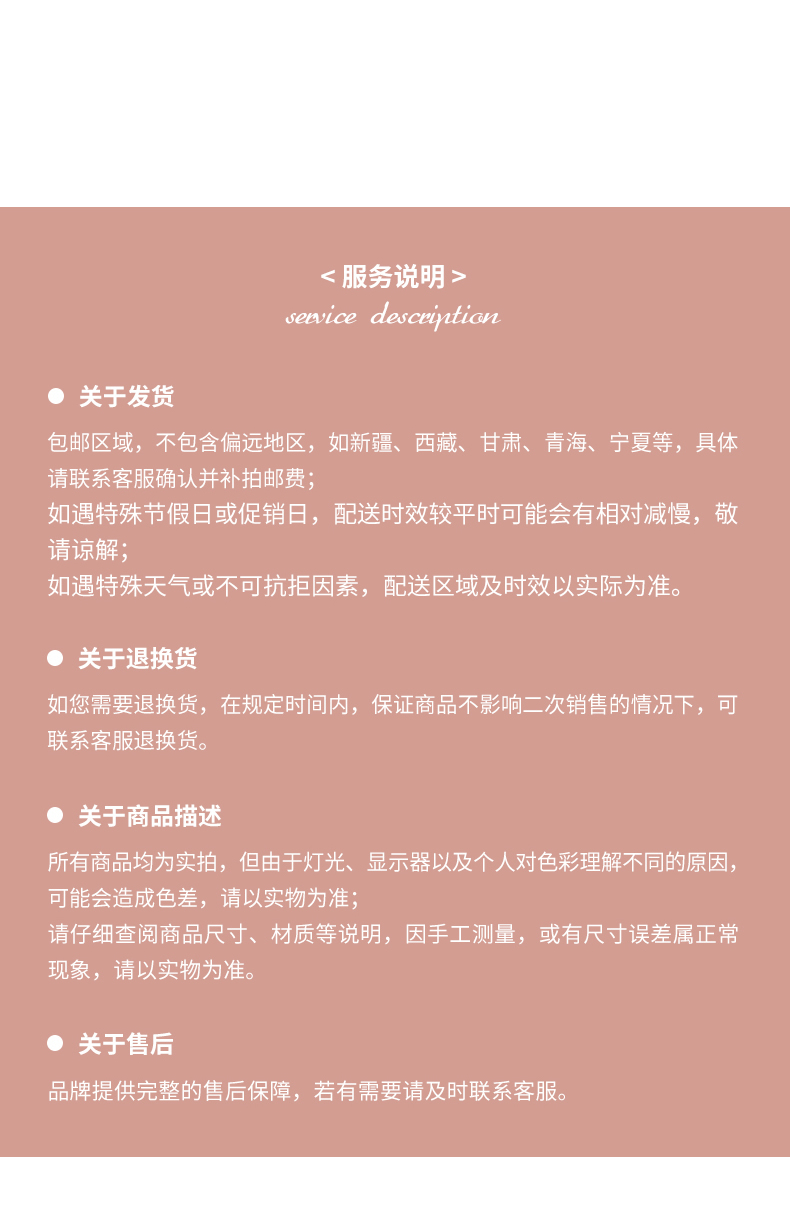 < 服务说明 >
service description

关于发货

包邮区域，不包含偏远地区，如新疆、西藏、甘肃、青海、宁夏等，具体请联系客服确认并补拍邮费；
如遇特殊节假日或促销日，配送时效较平时可能会有相对减慢，敬请谅解；
如遇特殊天气或不可抗拒因素，配送区域及时效以实际为准。

关于退换货

如您需要退换货，在规定时间内，保证商品不影响二次销售的情况下，可联系客服退换货。

关于商品描述

所有商品均为实拍，但由于灯光、显示器以及个人对色彩理解不同的原因，可能会造成色差，请以实物为准；
请仔细查阅商品尺寸、材质等说明，因手工测量，或有尺寸误差属正常现象，请以实物为准。

关于售后

品牌提供完整的售后保障，若有需要请及时联系客服。